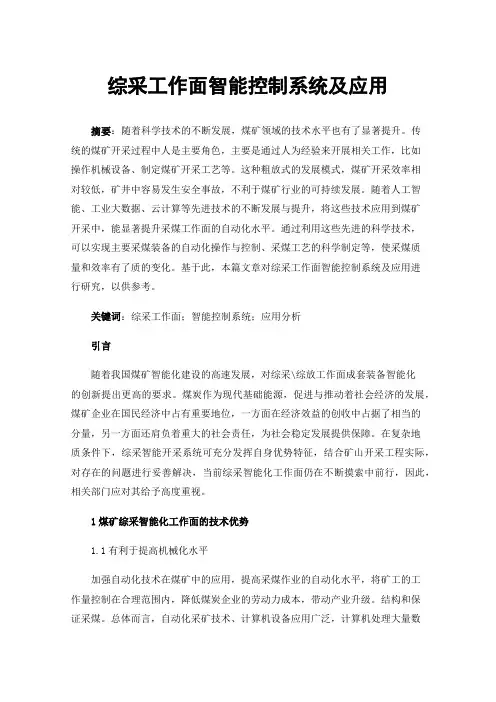 综采工作面智能控制系统及应用

摘要：随着科学技术的不断发展，煤矿领域的技术水平也有了显著提升。传统的煤矿开采过程中人是主要角色，主要是通过人为经验来开展相关工作，比如操作机械设备、制定煤矿开采工艺等。这种粗放式的发展模式，煤矿开采效率相对较低，矿井中容易发生安全事故，不利于煤矿行业的可持续发展。随着人工智能、工业大数据、云计算等先进技术的不断发展与提升，将这些技术应用到煤矿开采中，能显著提升采煤工作面的自动化水平。通过利用这些先进的科学技术，可以实现主要采煤装备的自动化操作与控制、采煤工艺的科学制定等，使采煤质量和效率有了质的变化。基于此，本篇文章对综采工作面智能控制系统及应用进行研究，以供参考。

关键词：综采工作面；智能控制系统；应用分析

引言

随着我国煤矿智能化建设的高速发展，对综采\综放工作面成套装备智能化的创新提出更高的要求。煤炭作为现代基础能源，促进与推动着社会经济的发展，煤矿企业在国民经济中占有重要地位，一方面在经济效益的创收中占据了相当的分量，另一方面还肩负着重大的社会责任，为社会稳定发展提供保障。在复杂地质条件下，综采智能开采系统可充分发挥自身优势特征，结合矿山开采工程实际，对存在的问题进行妥善解决，当前综采智能化工作面仍在不断摸索中前行，因此，相关部门应对其给予高度重视。

1 煤矿综采智能化工作面的技术优势

1.1 有利于提高机械化水平

加强自动化技术在煤矿中的应用，提高采煤作业的自动化水平，将矿工的工作量控制在合理范围内，降低煤炭企业的劳动力成本，带动产业升级。结构和保证采煤。总体而言，自动化采矿技术、计算机设备应用广泛，计算机处理大量数